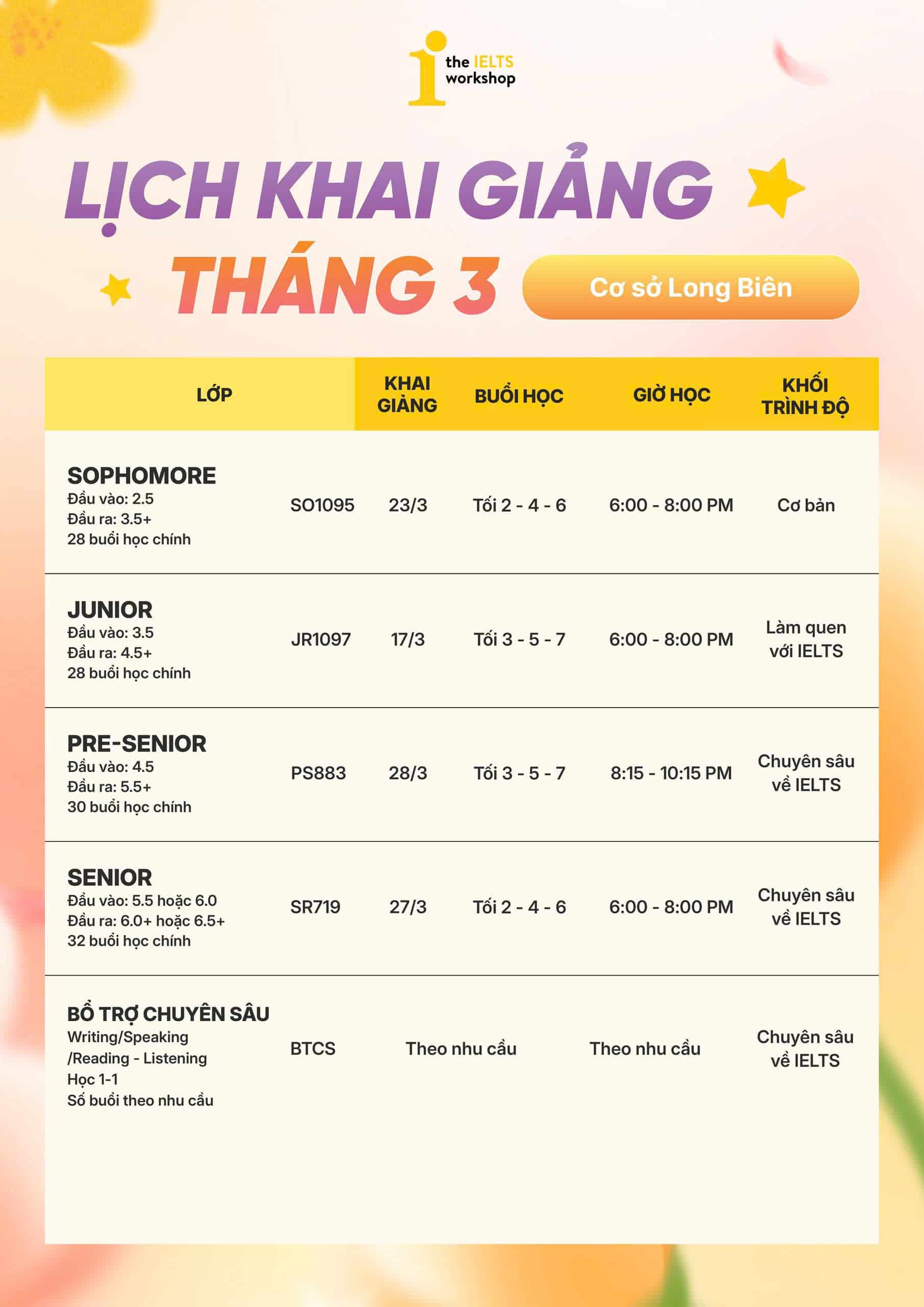 the IELTS workshop

LỊCH KHAI GIẢNG THÁNG 3

Cơ sở Long Biên

| LỚP | | KHAI GIẢNG | BUỔI HỌC | GIỜ HỌC | KHỐI TRÌNH ĐỘ |
|---|---|---|---|---|---|
| SOPHOMORE Đầu vào: 2.5 Đầu ra: 3.5+ 28 buổi học chính | SO1095 | 23/3 | Tối 2 - 4 - 6 | 6:00 - 8:00 PM | Cơ bản |
| JUNIOR Đầu vào: 3.5 Đầu ra: 4.5+ 28 buổi học chính | JR1097 | 17/3 | Tối 3 - 5 - 7 | 6:00 - 8:00 PM | Làm quen với IELTS |
| PRE-SENIOR Đầu vào: 4.5 Đầu ra: 5.5+ 30 buổi học chính | PS883 | 28/3 | Tối 3 - 5 - 7 | 8:15 - 10:15 PM | Chuyên sâu về IELTS |
| SENIOR Đầu vào: 5.5 hoặc 6.0 Đầu ra: 6.0+ hoặc 6.5+ 32 buổi học chính | SR719 | 27/3 | Tối 2 - 4 - 6 | 6:00 - 8:00 PM | Chuyên sâu về IELTS |
| BỔ TRỢ CHUYÊN SÂU Writing/Speaking /Reading - Listening Học 1-1 Số buổi theo nhu cầu | BTCS | Theo nhu cầu | | Theo nhu cầu | Chuyên sâu về IELTS |